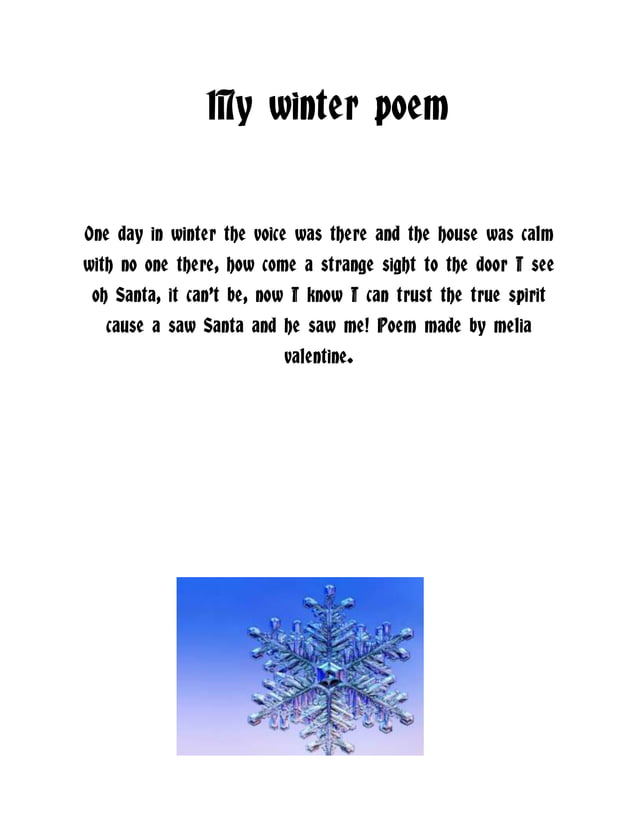 My winter poem

One day in winter the voice was there and the house was calm with no one there, how come a strange sight to the door I see oh Santa, it can't be, now I know I can trust the true spirit cause a saw Santa and he saw me! Poem made by melia valentine.